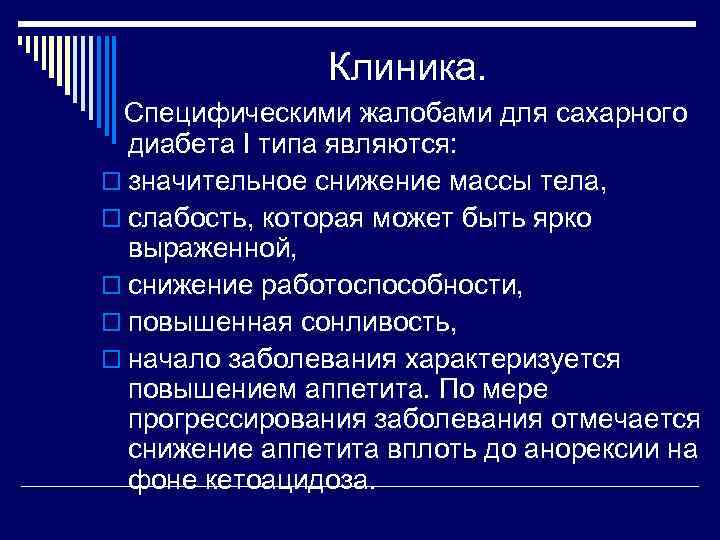 Клиника.

Специфическими жалобами для сахарного диабета I типа являются:

значительное снижение массы тела,

слабость, которая может быть ярко выраженной,

снижение работоспособности,

повышенная сонливость,

начало заболевания характеризуется повышением аппетита. По мере прогрессирования заболевания отмечается снижение аппетита вплоть до анорексии на фоне кетоацидоза.